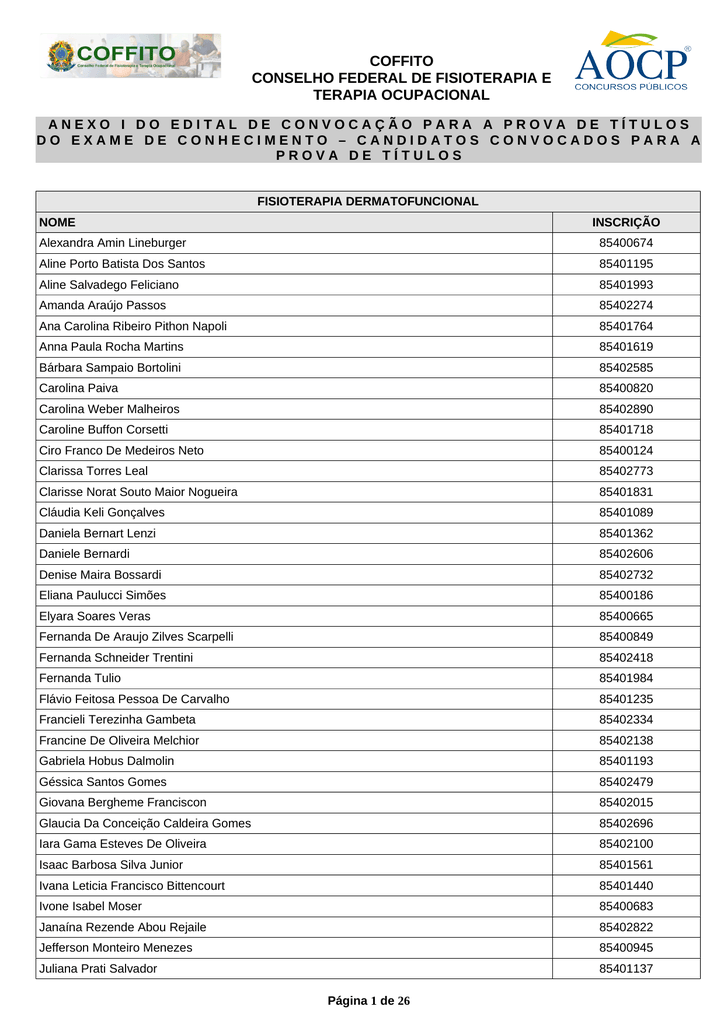 COFFITO

COFFITO
CONSELHO FEDERAL DE FISIOTERAPIA E
TERAPIA OCUPACIONAL

AOCP
CONCURSOS PÚBLICOS

ANEXO I DO EDITAL DE CONVOCAÇÃO PARA A PROVA DE TÍTULOS DO EXAME DE CONHECIMENTO – CANDIDATOS CONVOCADOS PARA A PROVA DE TÍTULOS

| FISIOTERAPIA DERMATOFUNCIONAL | |
|---|---|
| NOME | INSCRIÇÃO |
| Alexandra Amin Lineburger | 85400674 |
| Aline Porto Batista Dos Santos | 85401195 |
| Aline Salvadego Feliciano | 85401993 |
| Amanda Araújo Passos | 85402274 |
| Ana Carolina Ribeiro Pithon Napoli | 85401764 |
| Anna Paula Rocha Martins | 85401619 |
| Bárbara Sampaio Bortolini | 85402585 |
| Carolina Paiva | 85400820 |
| Carolina Weber Malheiros | 85402890 |
| Caroline Buffon Corsetti | 85401718 |
| Ciro Franco De Medeiros Neto | 85400124 |
| Clarissa Torres Leal | 85402773 |
| Clarisse Norat Souto Maior Nogueira | 85401831 |
| Cláudia Keli Gonçalves | 85401089 |
| Daniela Bernart Lenzi | 85401362 |
| Daniele Bernardi | 85402606 |
| Denise Maira Bossardi | 85402732 |
| Eliana Paulucci Simões | 85400186 |
| Elyara Soares Veras | 85400665 |
| Fernanda De Araujo Zilves Scarpelli | 85400849 |
| Fernanda Schneider Trentini | 85402418 |
| Fernanda Tulio | 85401984 |
| Flávio Feitosa Pessoa De Carvalho | 85401235 |
| Francieli Terezinha Gambeta | 85402334 |
| Francine De Oliveira Melchior | 85402138 |
| Gabriela Hobus Dalmolin | 85401193 |
| Géssica Santos Gomes | 85402479 |
| Giovana Bergheme Franciscon | 85402015 |
| Glaucia Da Conceição Caldeira Gomes | 85402696 |
| Iara Gama Esteves De Oliveira | 85402100 |
| Isaac Barbosa Silva Junior | 85401561 |
| Ivana Leticia Francisco Bittencourt | 85401440 |
| Ivone Isabel Moser | 85400683 |
| Janaína Rezende Abou Rejaile | 85402822 |
| Jefferson Monteiro Menezes | 85400945 |
| Juliana Prati Salvador | 85401137 |

Página 1 de 26